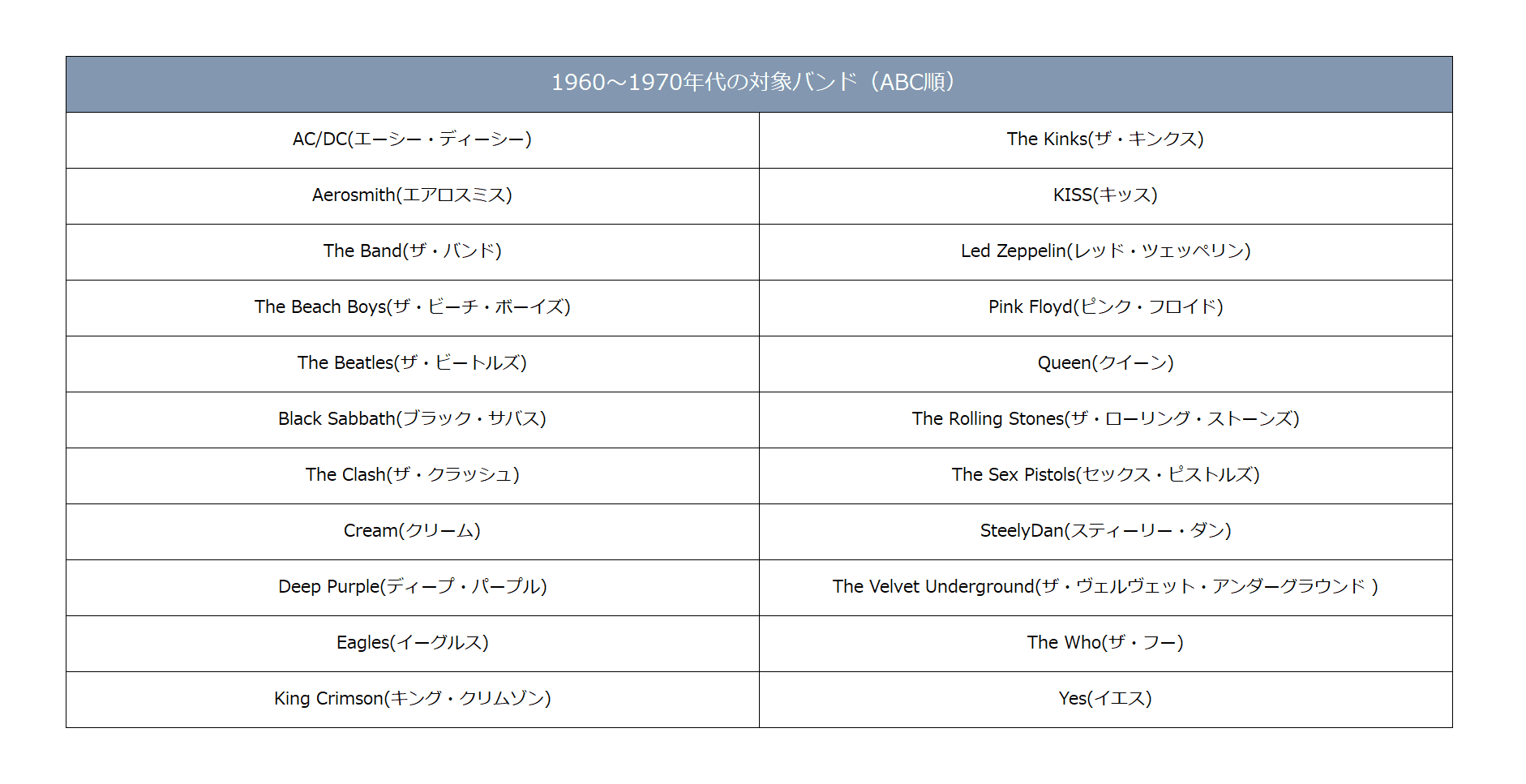 | 1960～1970年代の対象バンド（ABC順） | |
|---|---|
| AC/DC(エーシー・ディーシー) | The Kinks(ザ・キンクス) |
| Aerosmith(エアロスミス) | KISS(キッス) |
| The Band(ザ・バンド) | Led Zeppelin(レッド・ツェッペリン) |
| The Beach Boys(ザ・ビーチ・ボーイズ) | Pink Floyd(ピンク・フロイド) |
| The Beatles(ザ・ビートルズ) | Queen(クイーン) |
| Black Sabbath(ブラック・サバス) | The Rolling Stones(ザ・ローリング・ストーンズ) |
| The Clash(ザ・クラッシュ) | The Sex Pistols(セックス・ピストルズ) |
| Cream(クリーム) | SteelyDan(スティーリー・ダン) |
| Deep Purple(ディープ・パープル) | The Velvet Underground(ザ・ヴェルヴェット・アンダーグラウンド ) |
| Eagles(イーグルス) | The Who(ザ・フー) |
| King Crimson(キング・クリムゾン) | Yes(イエス) |